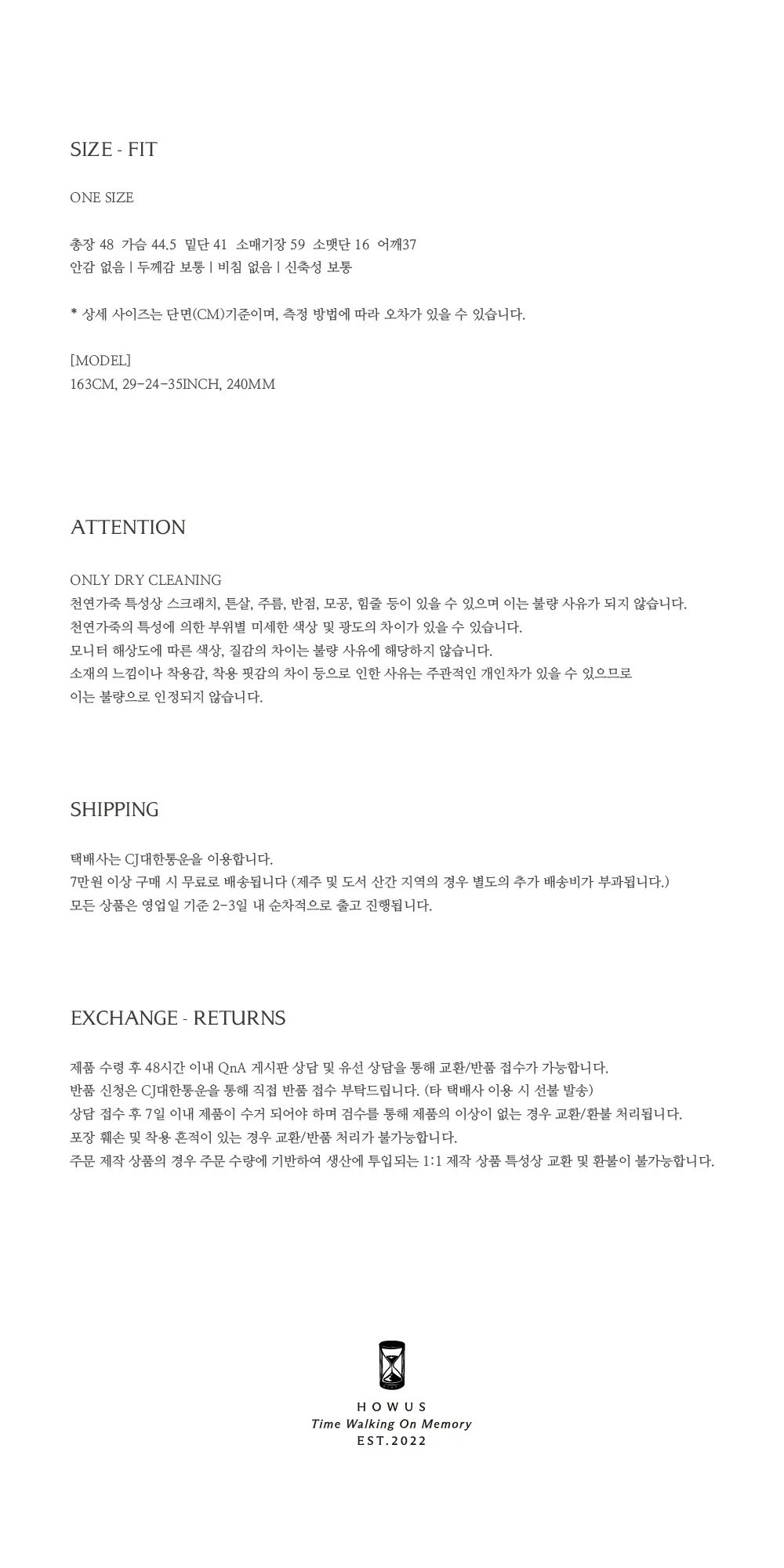 SIZE - FIT

ONE SIZE

총장 48 가슴 44.5 밑단 41 소매기장 59 소맷단 16 어깨37
안감 없음 | 두께감 보통 | 비침 없음 | 신축성 보통

* 상세 사이즈는 단면(CM)기준이며, 측정 방법에 따라 오차가 있을 수 있습니다.

[MODEL]
163CM, 29-24-35INCH, 240MM

ATTENTION

ONLY DRY CLEANING
천연가죽 특성상 스크래치, 튼살, 주름, 반점, 모공, 힘줄 등이 있을 수 있으며 이는 불량 사유가 되지 않습니다.
천연가죽의 특성에 의한 부위별 미세한 색상 및 광도의 차이가 있을 수 있습니다.
모니터 해상도에 따른 색상, 질감의 차이는 불량 사유에 해당하지 않습니다.
소재의 느낌이나 착용감, 착용 핏감의 차이 등으로 인한 사유는 주관적인 개인차가 있을 수 있으므로
이는 불량으로 인정되지 않습니다.

SHIPPING

택배사는 CJ대한통운을 이용합니다.
7만원 이상 구매 시 무료로 배송됩니다 (제주 및 도서 산간 지역의 경우 별도의 추가 배송비가 부과됩니다.)
모든 상품은 영업일 기준 2-3일 내 순차적으로 출고 진행됩니다.

EXCHANGE - RETURNS

제품 수령 후 48시간 이내 QnA 게시판 상담 및 유선 상담을 통해 교환/반품 접수가 가능합니다.
반품 신청은 CJ대한통운을 통해 직접 반품 접수 부탁드립니다. (타 택배사 이용 시 선불 발송)
상담 접수 후 7일 이내 제품이 수거 되어야 하며 검수를 통해 제품의 이상이 없는 경우 교환/환불 처리됩니다.
포장 훼손 및 착용 흔적이 있는 경우 교환/반품 처리가 불가능합니다.
주문 제작 상품의 경우 주문 수량에 기반하여 생산에 투입되는 1:1 제작 상품 특성상 교환 및 환불이 불가능합니다.

HOWUS
Time Walking On Memory
EST.2022